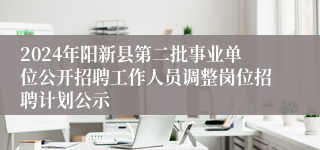 2024年阳新县第二批事业单位公开招聘工作人员调整岗位招聘计划公示